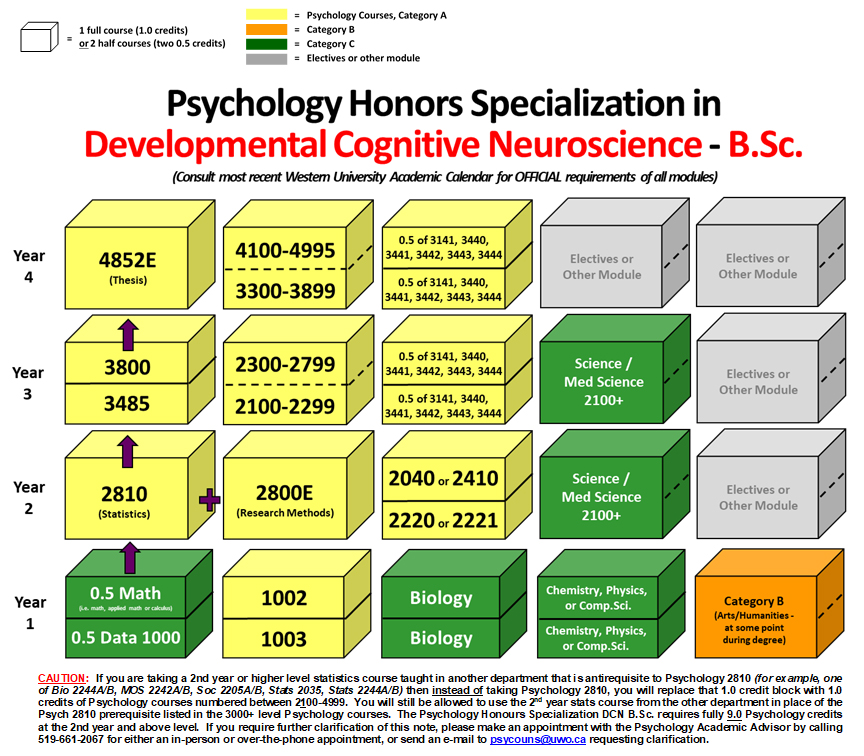 = 1 full course (1.0 credits) or 2 half courses (two 0.5 credits)

= Psychology Courses, Category A
= Category B
= Category C
= Electives or other module

Psychology Honors Specialization in
Developmental Cognitive Neuroscience - B.Sc.
(Consult most recent Western University Academic Calendar for OFFICIAL requirements of all modules)

Year 4
4852E (Thesis)
4100-4995
3300-3899
0.5 of 3141, 3440, 3441, 3442, 3443, 3444
0.5 of 3141, 3440, 3441, 3442, 3443, 3444
Electives or Other Module
Electives or Other Module

Year 3
3800
3485
2300-2799
2100-2299
0.5 of 3141, 3440, 3441, 3442, 3443, 3444
0.5 of 3141, 3440, 3441, 3442, 3443, 3444
Science / Med Science 2100+
Electives or Other Module

Year 2
2810 (Statistics)
+
2800E (Research Methods)
2040 or 2410
2220 or 2221
Science / Med Science 2100+
Electives or Other Module

Year 1
0.5 Math (i.e. math, applied math or calculus)
0.5 Data 1000
1002
1003
Biology
Biology
Chemistry, Physics, or Comp.Sci.
Chemistry, Physics, or Comp.Sci.
Category B (Arts/Humanities - at some point during degree)

CAUTION: If you are taking a 2nd year or higher level statistics course taught in another department that is antirequisite to Psychology 2810 (for example, one of Bio 2244A/B, MOS 2242A/B, Soc 2205A/B, Stats 2035, Stats 2244A/B) then instead of taking Psychology 2810, you will replace that 1.0 credit block with 1.0 credits of Psychology courses numbered between 2100-4999. You will still be allowed to use the 2$^{nd}$ year stats course from the other department in place of the Psych 2810 prerequisite listed in the 3000+ level Psychology courses. The Psychology Honours Specialization DCN B.Sc. requires fully 9.0 Psychology credits at the 2nd year and above level. If you require further clarification of this note, please make an appointment with the Psychology Academic Advisor by calling 519-661-2067 for either an in-person or over-the-phone appointment, or send an e-mail to psycouns@uwo.ca requesting clarification.